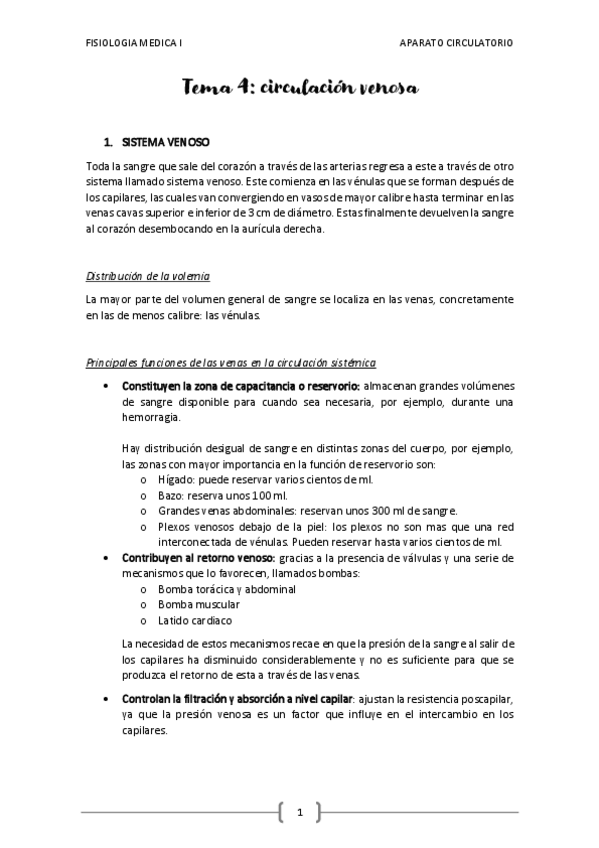 FISIOLOGIA MEDICA I

APARATO CIRCULATORIO

Tema 4: circulación venosa

1. SISTEMA VENOSO

Toda la sangre que sale del corazón a través de las arterias regresa a este a través de otro sistema llamado sistema venoso. Este comienza en las vénulas que se forman después de los capilares, las cuales van convergiendo en vasos de mayor calibre hasta terminar en las venas cavas superior e inferior de 3 cm de diámetro. Estas finalmente devuelven la sangre al corazón desembocando en la aurícula derecha.

Distribución de la volemia

La mayor parte del volumen general de sangre se localiza en las venas, concretamente en las de menos calibre: las vénulas.

Principales funciones de las venas en la circulación sistémica

• Constituyen la zona de capacitancia o reservorio: almacenan grandes volúmenes de sangre disponible para cuando sea necesaria, por ejemplo, durante una hemorragia.

Hay distribución desigual de sangre en distintas zonas del cuerpo, por ejemplo, las zonas con mayor importancia en la función de reservorio son:
o Hígado: puede reservar varios cientos de ml.
o Bazo: reserva unos 100 ml.
o Grandes venas abdominales: reservan unos 300 ml de sangre.
o Plexos venosos debajo de la piel: los plexos no son mas que una red interconectada de vénulas. Pueden reservar hasta varios cientos de ml.

• Contribuyen al retorno venoso: gracias a la presencia de válvulas y una serie de mecanismos que lo favorecen, llamados bombas:
o Bomba torácica y abdominal
o Bomba muscular
o Latido cardiaco

La necesidad de estos mecanismos recae en que la presión de la sangre al salir de los capilares ha disminuido considerablemente y no es suficiente para que se produzca el retorno de esta a través de las venas.

• Controlan la filtración y absorción a nivel capilar: ajustan la resistencia poscapilar, ya que la presión venosa es un factor que influye en el intercambio en los capilares.

1